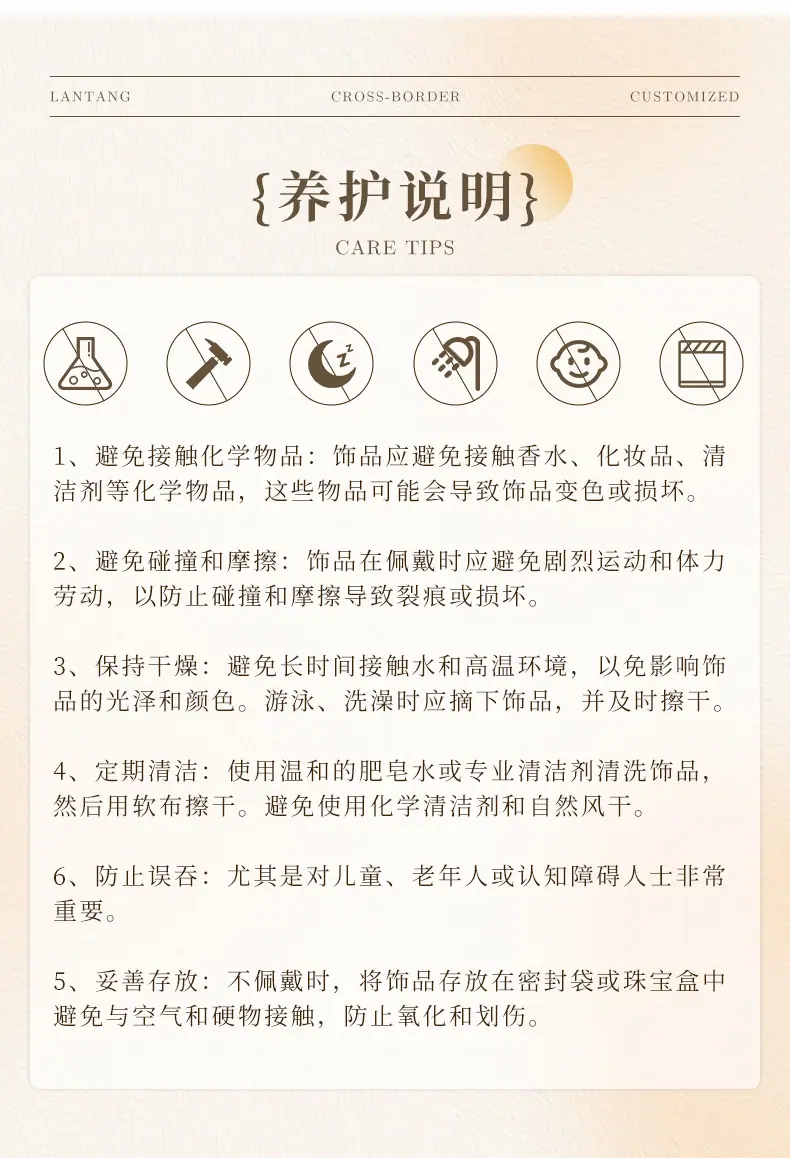 LANTANG CROSS-BORDER CUSTOMIZED

{养护说明}

CARE TIPS

1、避免接触化学物品：饰品应避免接触香水、化妆品、清洁剂等化学物品，这些物品可能会导致饰品变色或损坏。

2、避免碰撞和摩擦：饰品在佩戴时应避免剧烈运动和体力劳动，以防止碰撞和摩擦导致裂痕或损坏。

3、保持干燥：避免长时间接触水和高温环境，以免影响饰品的光泽和颜色。游泳、洗澡时应摘下饰品，并及时擦干。

4、定期清洁：使用温和的肥皂水或专业清洁剂清洗饰品，然后用软布擦干。避免使用化学清洁剂和自然风干。

6、防止误吞：尤其是对儿童、老年人或认知障碍人士非常重要。

5、妥善存放：不佩戴时，将饰品存放在密封袋或珠宝盒中避免与空气和硬物接触，防止氧化和划伤。